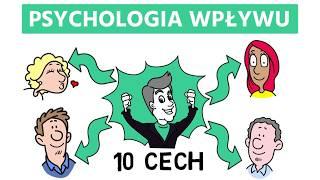 PSYCHOLOGIA WPŁYWU

10 CECH